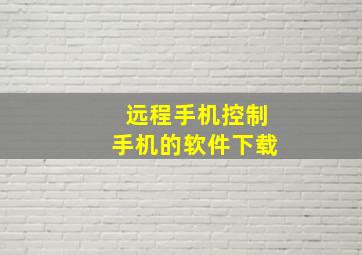 远程手机控制
手机的软件下载